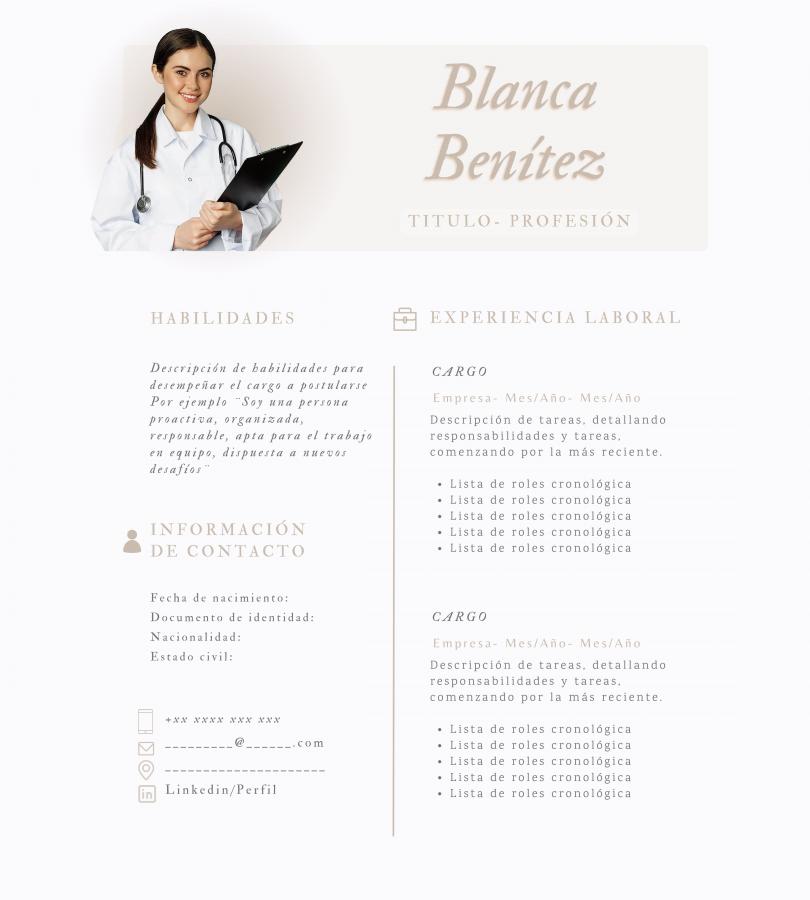 Blanca Benítez

TITULO- PROFESIÓN

HABILIDADES

Descripción de habilidades para desempeñar el cargo a postularse Por ejemplo ¨Soy una persona proactiva, organizada, responsable, apta para el trabajo en equipo, dispuesta a nuevos desafíos¨

INFORMACIÓN DE CONTACTO

Fecha de nacimiento:
Documento de identidad:
Nacionalidad:
Estado civil:

+xx xxxx xxx xxx
_________@______.com
_____________________
Linkedin/Perfil

EXPERIENCIA LABORAL

CARGO

Empresa- Mes/Año- Mes/Año

Descripción de tareas, detallando responsabilidades y tareas, comenzando por la más reciente.

• Lista de roles cronológica
• Lista de roles cronológica
• Lista de roles cronológica
• Lista de roles cronológica
• Lista de roles cronológica

CARGO

Empresa- Mes/Año- Mes/Año

Descripción de tareas, detallando responsabilidades y tareas, comenzando por la más reciente.

• Lista de roles cronológica
• Lista de roles cronológica
• Lista de roles cronológica
• Lista de roles cronológica
• Lista de roles cronológica